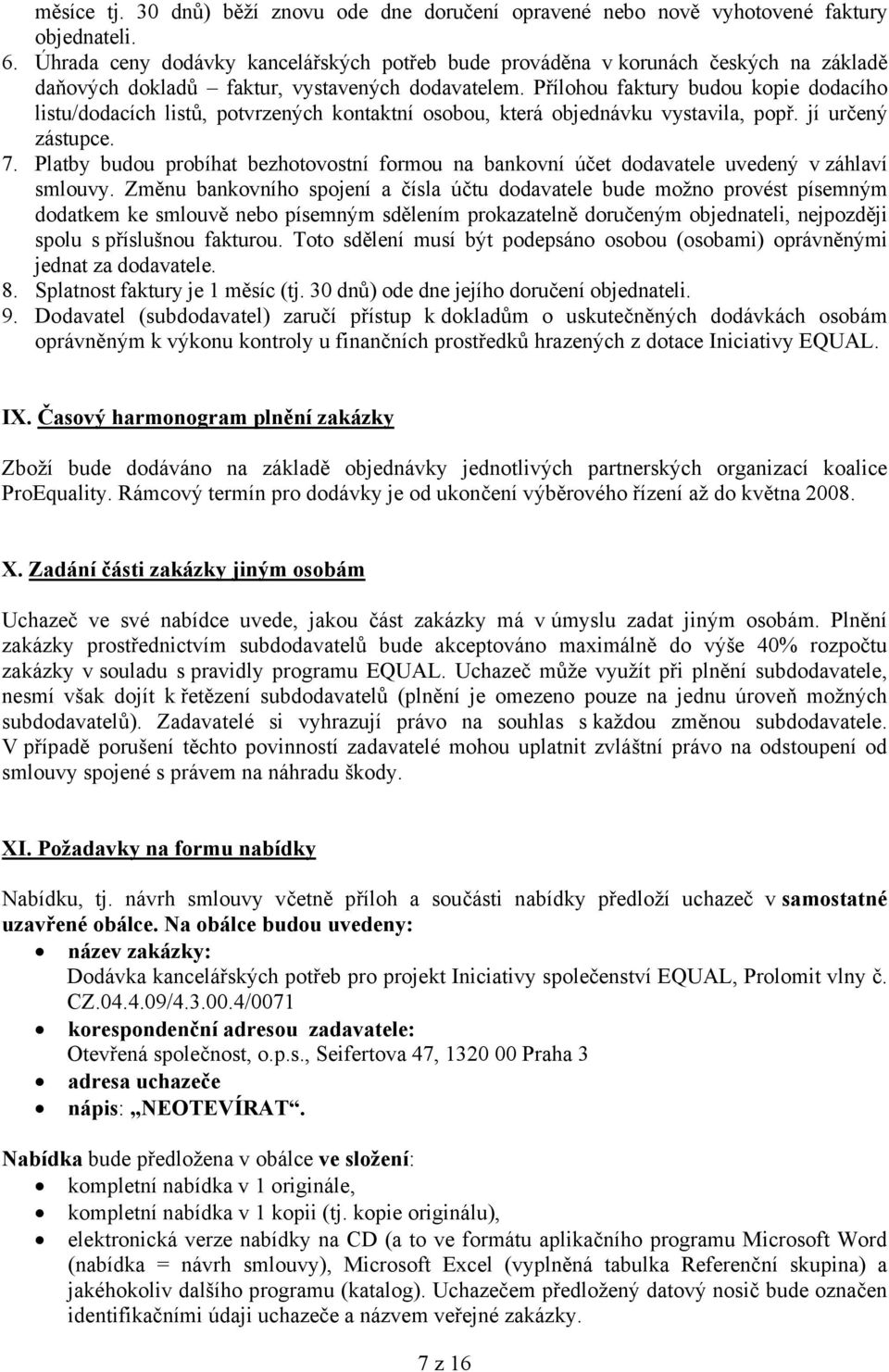 měsíce tj. 30 dnů) běží znovu ode dne doručení opravené nebo nově vyhotovené faktury objednateli.
6. Úhrada ceny dodávky kancelářských potřeb bude prováděna v korunách českých na základě daňových dokladů – faktur, vystavených dodavatelem. Přílohou faktury budou kopie dodacího listu/dodacích listů, potvrzených kontaktní osobou, která objednávku vystavila, popř. jí určený zástupce.
7. Platby budou probíhat bezhotovostní formou na bankovní účet dodavatele uvedený v záhlaví smlouvy. Změnu bankovního spojení a čísla účtu dodavatele bude možno provést písemným dodatkem ke smlouvě nebo písemným sdělením prokazatelně doručeným objednateli, nejpozději spolu s příslušnou fakturou. Toto sdělení musí být podepsáno osobou (osobami) oprávněnými jednat za dodavatele.
8. Splatnost faktury je 1 měsíc (tj. 30 dnů) ode dne jejího doručení objednateli.
9. Dodavatel (subdodavatel) zaručí přístup k dokladům o uskutečněných dodávkách osobám oprávněným k výkonu kontroly u finančních prostředků hrazených z dotace Iniciativy EQUAL.

IX. Časový harmonogram plnění zakázky

Zboží bude dodáváno na základě objednávky jednotlivých partnerských organizací koalice ProEquality. Rámcový termín pro dodávky je od ukončení výběrového řízení až do května 2008.

X. Zadání části zakázky jiným osobám

Uchazeč ve své nabídce uvede, jakou část zakázky má v úmyslu zadat jiným osobám. Plnění zakázky prostřednictvím subdodavatelů bude akceptováno maximálně do výše 40% rozpočtu zakázky v souladu s pravidly programu EQUAL. Uchazeč může využít při plnění subdodavatele, nesmí však dojít k řetězení subdodavatelů (plnění je omezeno pouze na jednu úroveň možných subdodavatelů). Zadavatelé si vyhrazují právo na souhlas s každou změnou subdodavatele. V případě porušení těchto povinností zadavatelé mohou uplatnit zvláštní právo na odstoupení od smlouvy spojené s právem na náhradu škody.

XI. Požadavky na formu nabídky

Nabídku, tj. návrh smlouvy včetně příloh a součásti nabídky předloží uchazeč v samostatné uzavřené obálce. Na obálce budou uvedeny:
• název zakázky:
Dodávka kancelářských potřeb pro projekt Iniciativy společenství EQUAL, Prolomit vlny č. CZ.04.4.09/4.3.00.4/0071
• korespondenční adresou zadavatele:
Otevřená společnost, o.p.s., Seifertova 47, 1320 00 Praha 3
• adresa uchazeče
• nápis: „NEOTEVÍRAT“.

Nabídka bude předložena v obálce ve složení:
• kompletní nabídka v 1 originále,
• kompletní nabídka v 1 kopii (tj. kopie originálu),
• elektronická verze nabídky na CD (a to ve formátu aplikačního programu Microsoft Word (nabídka = návrh smlouvy), Microsoft Excel (vyplněná tabulka Referenční skupina) a jakéhokoliv dalšího programu (katalog). Uchazečem předložený datový nosič bude označen identifikačními údaji uchazeče a názvem veřejné zakázky.

7 z 16